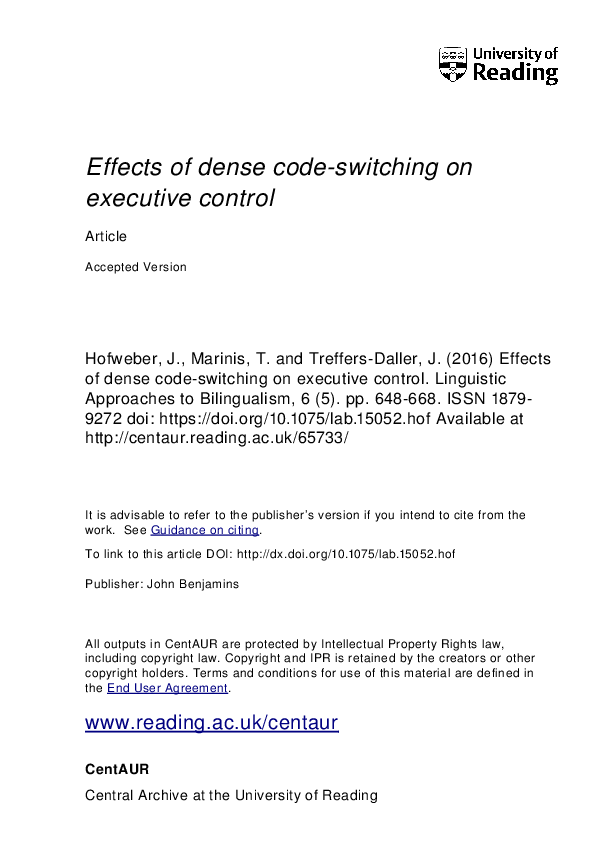 University of Reading

Effects of dense code-switching on executive control

Article

Accepted Version

Hofweber, J., Marinis, T. and Treffers-Daller, J. (2016) Effects of dense code-switching on executive control. Linguistic Approaches to Bilingualism, 6 (5). pp. 648-668. ISSN 1879-9272 doi: https://doi.org/10.1075/lab.15052.hof Available at http://centaur.reading.ac.uk/65733/

It is advisable to refer to the publisher's version if you intend to cite from the work. See Guidance on citing.

To link to this article DOI: http://dx.doi.org/10.1075/lab.15052.hof

Publisher: John Benjamins

All outputs in CentAUR are protected by Intellectual Property Rights law, including copyright law. Copyright and IPR is retained by the creators or other copyright holders. Terms and conditions for use of this material are defined in the End User Agreement.

www.reading.ac.uk/centaur

CentAUR

Central Archive at the University of Reading